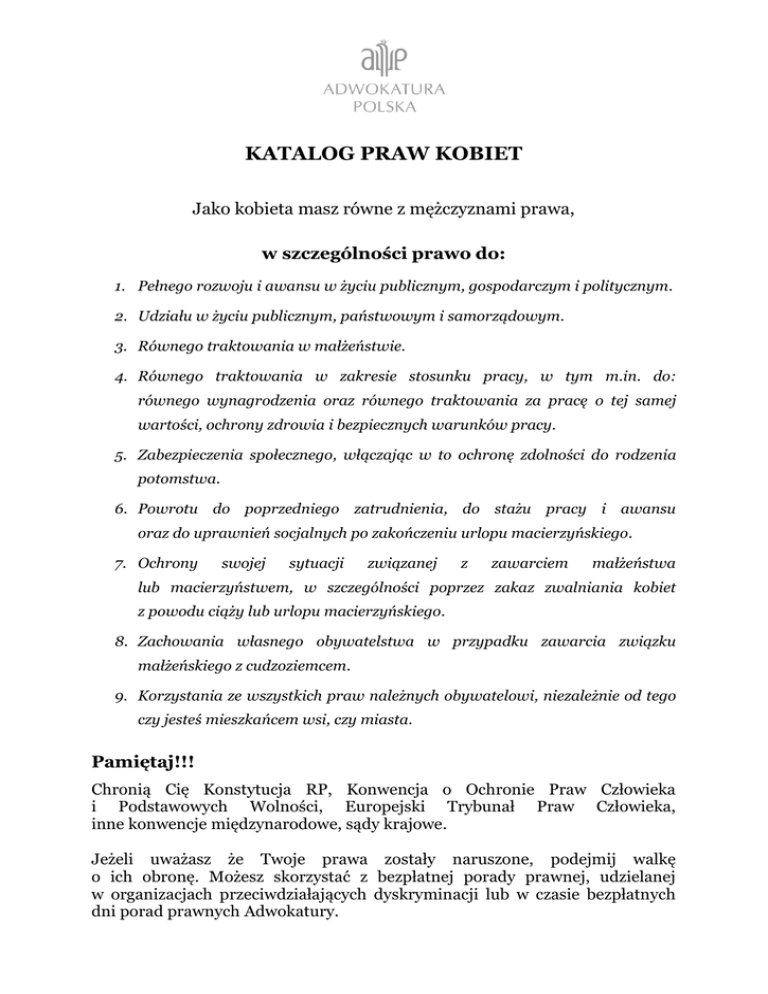 ADWOKATURA POLSKA

KATALOG PRAW KOBIET

Jako kobieta masz równe z mężczyznami prawa,

w szczególności prawo do:

1. Pełnego rozwoju i awansu w życiu publicznym, gospodarczym i politycznym.

2. Udziału w życiu publicznym, państwowym i samorządowym.

3. Równego traktowania w małżeństwie.

4. Równego traktowania w zakresie stosunku pracy, w tym m.in. do: równego wynagrodzenia oraz równego traktowania za pracę o tej samej wartości, ochrony zdrowia i bezpiecznych warunków pracy.

5. Zabezpieczenia społecznego, włączając w to ochronę zdolności do rodzenia potomstwa.

6. Powrotu do poprzedniego zatrudnienia, do stażu pracy i awansu oraz do uprawnień socjalnych po zakończeniu urlopu macierzyńskiego.

7. Ochrony swojej sytuacji związanej z zawarciem małżeństwa lub macierzyństwem, w szczególności poprzez zakaz zwalniania kobiet z powodu ciąży lub urlopu macierzyńskiego.

8. Zachowania własnego obywatelstwa w przypadku zawarcia związku małżeńskiego z cudzoziemcem.

9. Korzystania ze wszystkich praw należnych obywatelowi, niezależnie od tego czy jesteś mieszkańcem wsi, czy miasta.

Pamiętaj!!!

Chronią Cię Konstytucja RP, Konwencja o Ochronie Praw Człowieka i Podstawowych Wolności, Europejski Trybunał Praw Człowieka, inne konwencje międzynarodowe, sądy krajowe.

Jeżeli uważasz że Twoje prawa zostały naruszone, podejmij walkę o ich obronę. Możesz skorzystać z bezpłatnej porady prawnej, udzielanej w organizacjach przeciwdziałających dyskryminacji lub w czasie bezpłatnych dni porad prawnych Adwokatury.